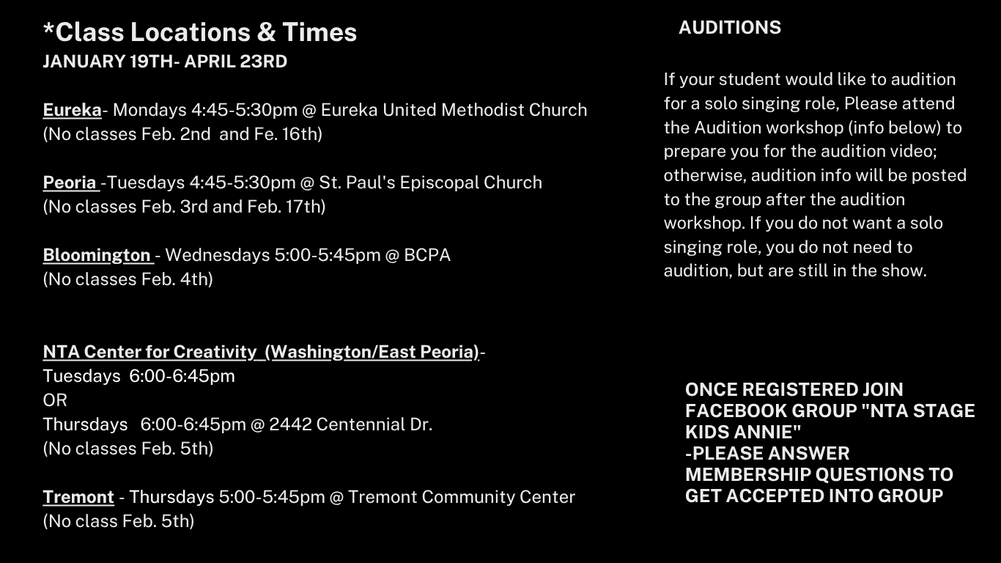 *Class Locations & Times
JANUARY 19TH- APRIL 23RD

Eureka- Mondays 4:45-5:30pm @ Eureka United Methodist Church
(No classes Feb. 2nd and Fe. 16th)

Peoria -Tuesdays 4:45-5:30pm @ St. Paul's Episcopal Church
(No classes Feb. 3rd and Feb. 17th)

Bloomington - Wednesdays 5:00-5:45pm @ BCPA
(No classes Feb. 4th)

NTA Center for Creativity (Washington/East Peoria)-
Tuesdays 6:00-6:45pm
OR
Thursdays 6:00-6:45pm @ 2442 Centennial Dr.
(No classes Feb. 5th)

Tremont - Thursdays 5:00-5:45pm @ Tremont Community Center
(No class Feb. 5th)

AUDITIONS

If your student would like to audition for a solo singing role, Please attend the Audition workshop (info below) to prepare you for the audition video; otherwise, audition info will be posted to the group after the audition workshop. If you do not want a solo singing role, you do not need to audition, but are still in the show.

ONCE REGISTERED JOIN FACEBOOK GROUP "NTA STAGE KIDS ANNIE"
-PLEASE ANSWER MEMBERSHIP QUESTIONS TO GET ACCEPTED INTO GROUP